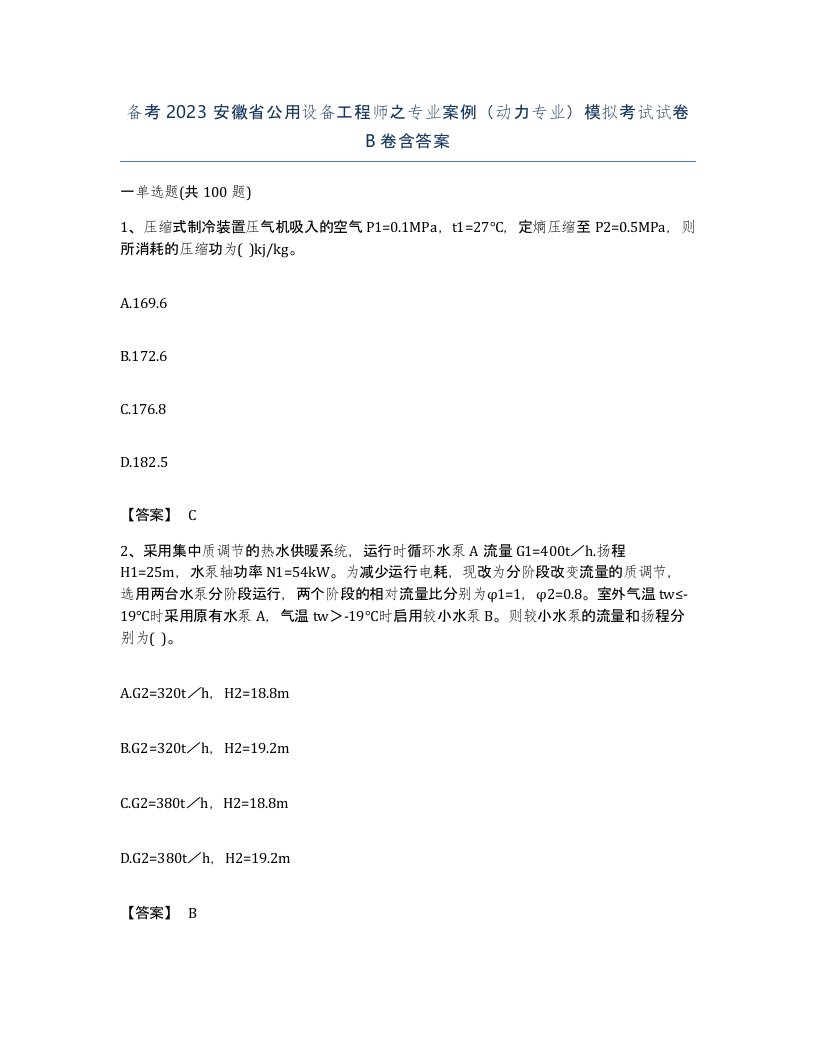 备考2023安徽省公用设备工程师之专业案例（动力专业）模拟考试试卷B卷含答案

一单选题(共100题)

1、压缩式制冷装置压气机吸入的空气P1=0.1MPa，t1=27°C，定熵压缩至P2=0.5MPa，则所消耗的压缩功为( )kj/kg。

A.169.6

B.172.6

C.176.8

D.182.5

【答案】 C

2、采用集中质调节的热水供暖系统，运行时循环水泵A流量G1=400t／h.扬程H1=25m，水泵轴功率N1=54kW。为减少运行电耗，现改为分阶段改变流量的质调节，选用两台水泵分阶段运行，两个阶段的相对流量比分别为φ1=1，φ2=0.8。室外气温tw≤-19°C时采用原有水泵A，气温tw＞-19°C时启用较小水泵B。则较小水泵的流量和扬程分别为( )。

A.G2=320t／h，H2=18.8m

B.G2=320t／h，H2=19.2m

C.G2=380t／h，H2=18.8m

D.G2=380t／h，H2=19.2m

【答案】 B